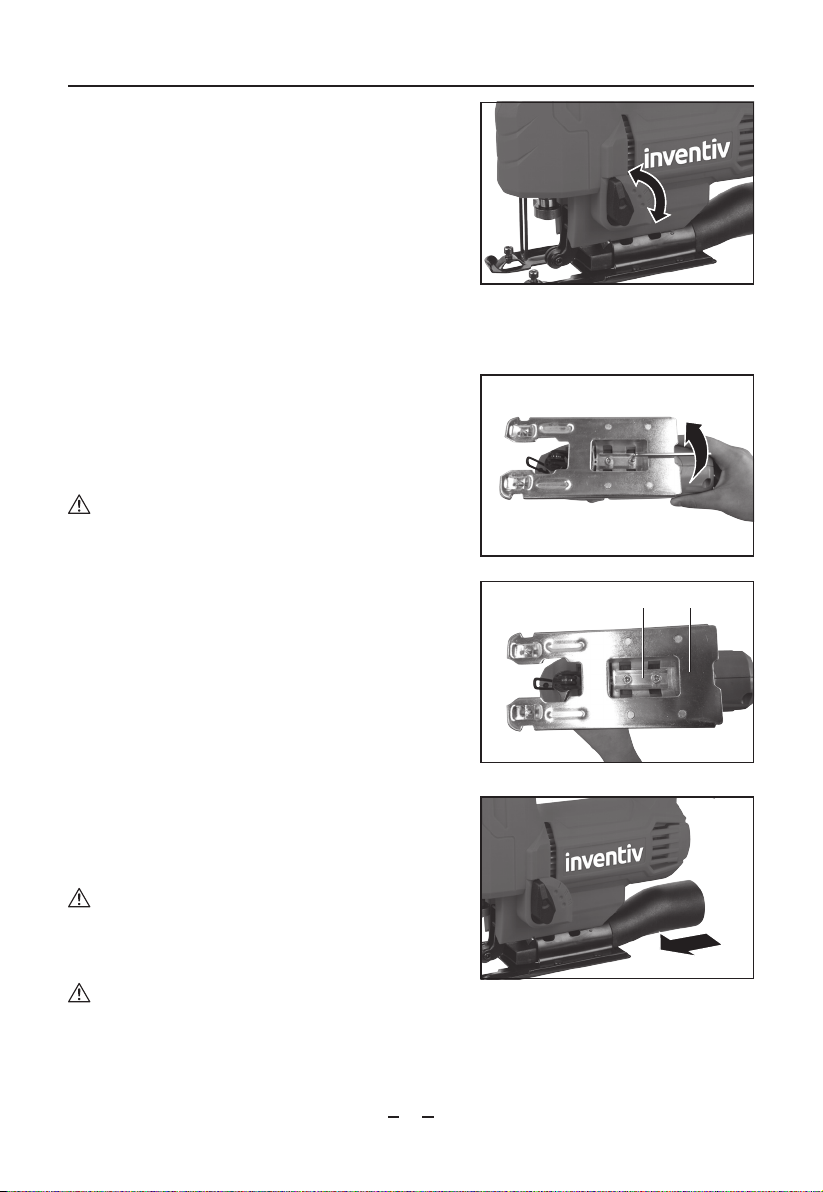 inventiv

inventiv